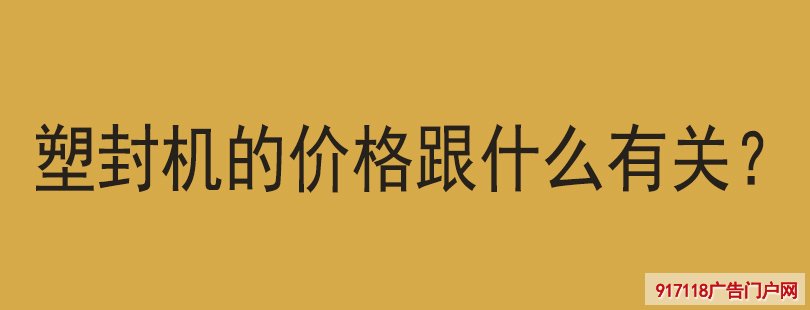 塑封机的价格跟什么有关？

917118广告门户网